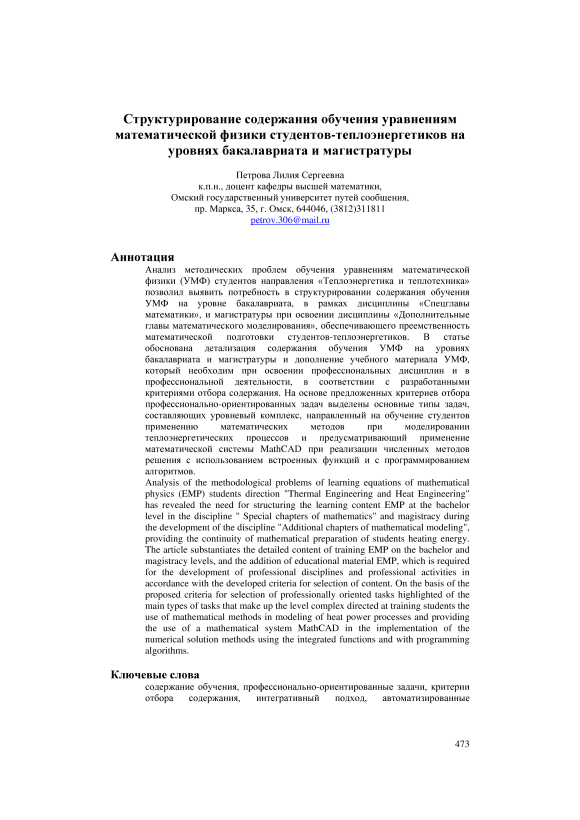 Структурирование содержания обучения уравнениям математической физики студентов-теплоэнергетиков на уровнях бакалавриата и магистратуры

Петрова Лилия Сергеевна
к.п.н., доцент кафедры высшей математики,
Омский государственный университет путей сообщения,
пр. Маркса, 35, г. Омск, 644046, (3812)311811
petrov.306@mail.ru

Аннотация

Анализ методических проблем обучения уравнениям математической физики (УМФ) студентов направления «Теплоэнергетика и теплотехника» позволил выявить потребность в структурировании содержания обучения УМФ на уровне бакалавриата, в рамках дисциплины «Спецглавы математики», и магистратуры при освоении дисциплины «Дополнительные главы математического моделирования», обеспечивающего преемственность математической подготовки студентов-теплоэнергетиков. В статье обоснована детализация содержания обучения УМФ на уровнях бакалавриата и магистратуры и дополнение учебного материала УМФ, который необходим при освоении профессиональных дисциплин и в профессиональной деятельности, в соответствии с разработанными критериями отбора содержания. На основе предложенных критериев отбора профессионально-ориентированных задач выделены основные типы задач, составляющих уровневый комплекс, направленный на обучение студентов применению математических методов при моделировании теплоэнергетических процессов и предусматривающий применение математической системы MathCAD при реализации численных методов решения с использованием встроенных функций и с программированием алгоритмов.

Analysis of the methodological problems of learning equations of mathematical physics (EMP) students direction "Thermal Engineering and Heat Engineering" has revealed the need for structuring the learning content EMP at the bachelor level in the discipline " Special chapters of mathematics" and magistracy during the development of the discipline "Additional chapters of mathematical modeling", providing the continuity of mathematical preparation of students heating energy. The article substantiates the detailed content of training EMP on the bachelor and magistracy levels, and the addition of educational material EMP, which is required for the development of professional disciplines and professional activities in accordance with the developed criteria for selection of content. On the basis of the proposed criteria for selection of professionally oriented tasks highlighted of the main types of tasks that make up the level complex directed at training students the use of mathematical methods in modeling of heat power processes and providing the use of a mathematical system MathCAD in the implementation of the numerical solution methods using the integrated functions and with programming algorithms.

Ключевые слова

содержание обучения, профессионально-ориентированные задачи, критерии отбора содержания, интегративный подход, автоматизированные

473